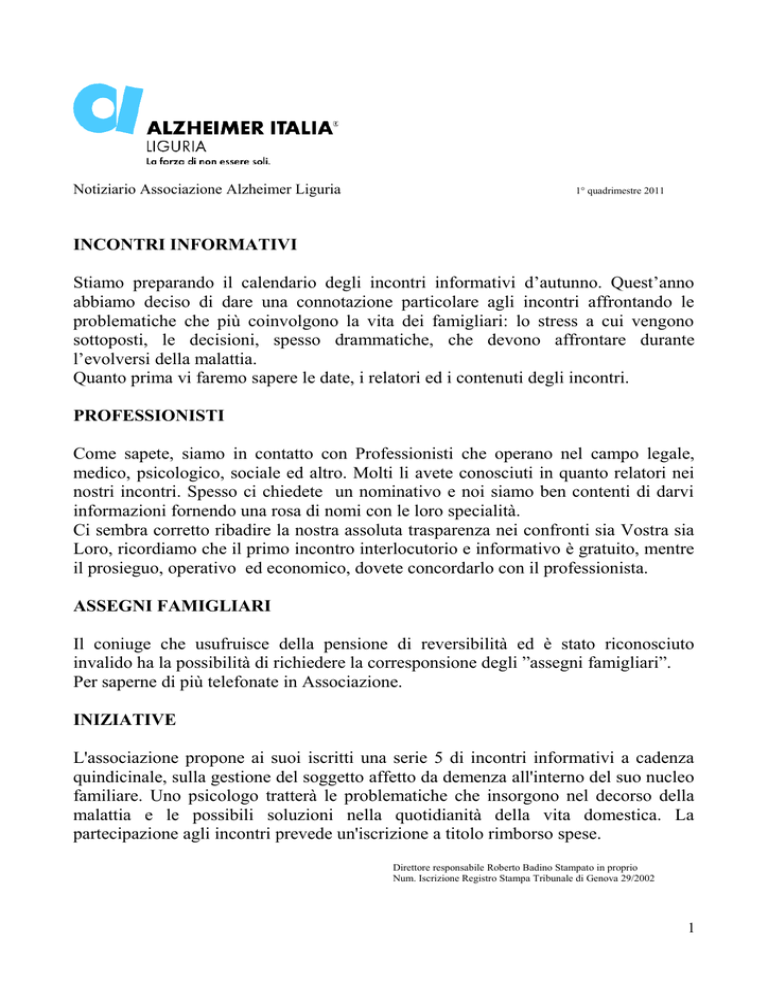 ALZHEIMER ITALIA®
LIGURIA
La forza di non essere soli.

Notiziario Associazione Alzheimer Liguria

1° quadrimestre 2011

INCONTRI INFORMATIVI

Stiamo preparando il calendario degli incontri informativi d'autunno. Quest'anno abbiamo deciso di dare una connotazione particolare agli incontri affrontando le problematiche che più coinvolgono la vita dei famigliari: lo stress a cui vengono sottoposti, le decisioni, spesso drammatiche, che devono affrontare durante l'evolversi della malattia.
Quanto prima vi faremo sapere le date, i relatori ed i contenuti degli incontri.

PROFESSIONISTI

Come sapete, siamo in contatto con Professionisti che operano nel campo legale, medico, psicologico, sociale ed altro. Molti li avete conosciuti in quanto relatori nei nostri incontri. Spesso ci chiedete un nominativo e noi siamo ben contenti di darvi informazioni fornendo una rosa di nomi con le loro specialità.
Ci sembra corretto ribadire la nostra assoluta trasparenza nei confronti sia Vostra sia Loro, ricordiamo che il primo incontro interlocutorio e informativo è gratuito, mentre il prosieguo, operativo ed economico, dovete concordarlo con il professionista.

ASSEGNI FAMIGLIARI

Il coniuge che usufruisce della pensione di reversibilità ed è stato riconosciuto invalido ha la possibilità di richiedere la corresponsione degli "assegni famigliari".
Per saperne di più telefonate in Associazione.

INIZIATIVE

L'associazione propone ai suoi iscritti una serie 5 di incontri informativi a cadenza quindicinale, sulla gestione del soggetto affetto da demenza all'interno del suo nucleo familiare. Uno psicologo tratterà le problematiche che insorgono nel decorso della malattia e le possibili soluzioni nella quotidianità della vita domestica. La partecipazione agli incontri prevede un'iscrizione a titolo rimborso spese.

Direttore responsabile Roberto Badino Stampato in proprio
Num. Iscrizione Registro Stampa Tribunale di Genova 29/2002

1